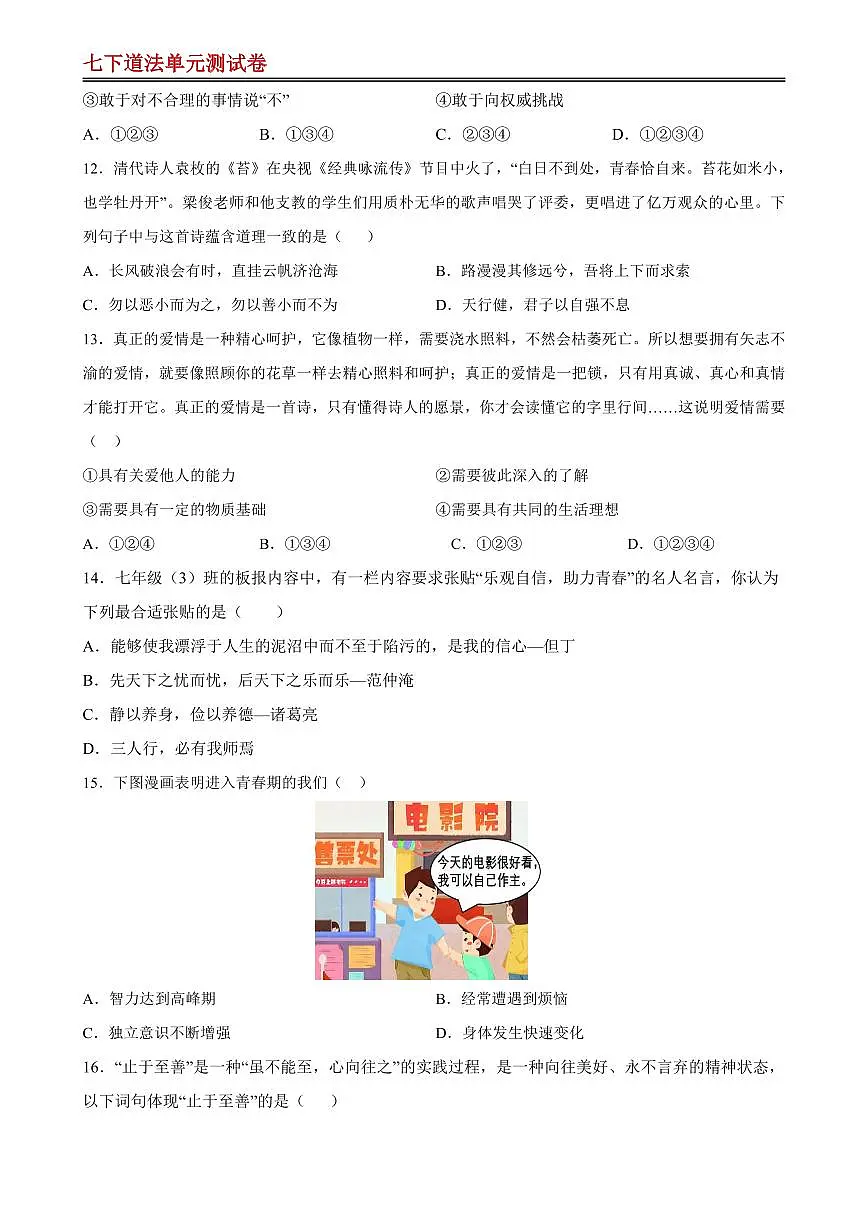 七下道法单元测试卷

③敢于对不合理的事情说“不”

④敢于向权威挑战

A．①②③　　B．①③④　　C．②③④　　D．①②③④

12．清代诗人袁枚的《苔》在央视《经典咏流传》节目中火了，“白日不到处，青春恰自来。苔花如米小，也学牡丹开”。梁俊老师和他支教的学生们用质朴无华的歌声唱哭了评委，更唱进了亿万观众的心里。下列句子中与这首诗蕴含道理一致的是（　　）

A．长风破浪会有时，直挂云帆济沧海

B．路漫漫其修远兮，吾将上下而求索

C．勿以恶小而为之，勿以善小而不为

D．天行健，君子以自强不息

13．真正的爱情是一种精心呵护，它像植物一样，需要浇水照料，不然会枯萎死亡。所以想要拥有矢志不渝的爱情，就要像照顾你的花草一样去精心照料和呵护；真正的爱情是一把锁，只有用真诚、真心和真情才能打开它。真正的爱情是一首诗，只有懂得诗人的愿景，你才会读懂它的字里行间……这说明爱情需要（　　）

①具有关爱他人的能力

②需要彼此深入的了解

③需要具有一定的物质基础

④需要具有共同的生活理想

A．①②④　　B．①③④　　C．①②③　　D．①②③④

14．七年级（3）班的板报内容中，有一栏内容要求张贴“乐观自信，助力青春”的名人名言，你认为下列最合适张贴的是（　　）

A．能够使我漂浮于人生的泥沼中而不至于陷污的，是我的信心—但丁

B．先天下之忧而忧，后天下之乐而乐—范仲淹

C．静以养身，俭以养德—诸葛亮

D．三人行，必有我师焉

15．下图漫画表明进入青春期的我们（　　）

电影院

售票处

今天的电影很好看，我可以自己作主。

A．智力达到高峰期

B．经常遭遇到烦恼

C．独立意识不断增强

D．身体发生快速变化

16．“止于至善”是一种“虽不能至，心向往之”的实践过程，是一种向往美好、永不言弃的精神状态，以下词句体现“止于至善”的是（　　）